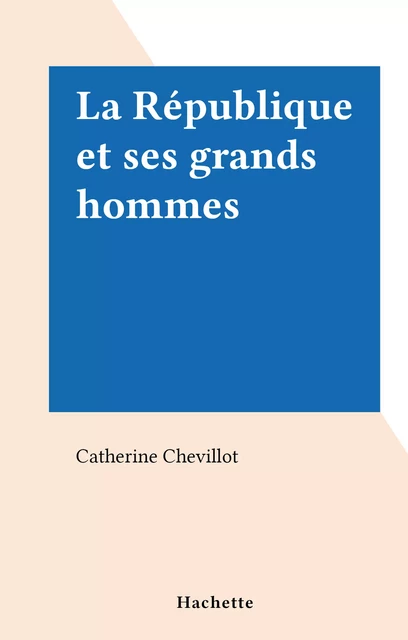 La République et ses grands hommes

Catherine Chevillot

Hachette